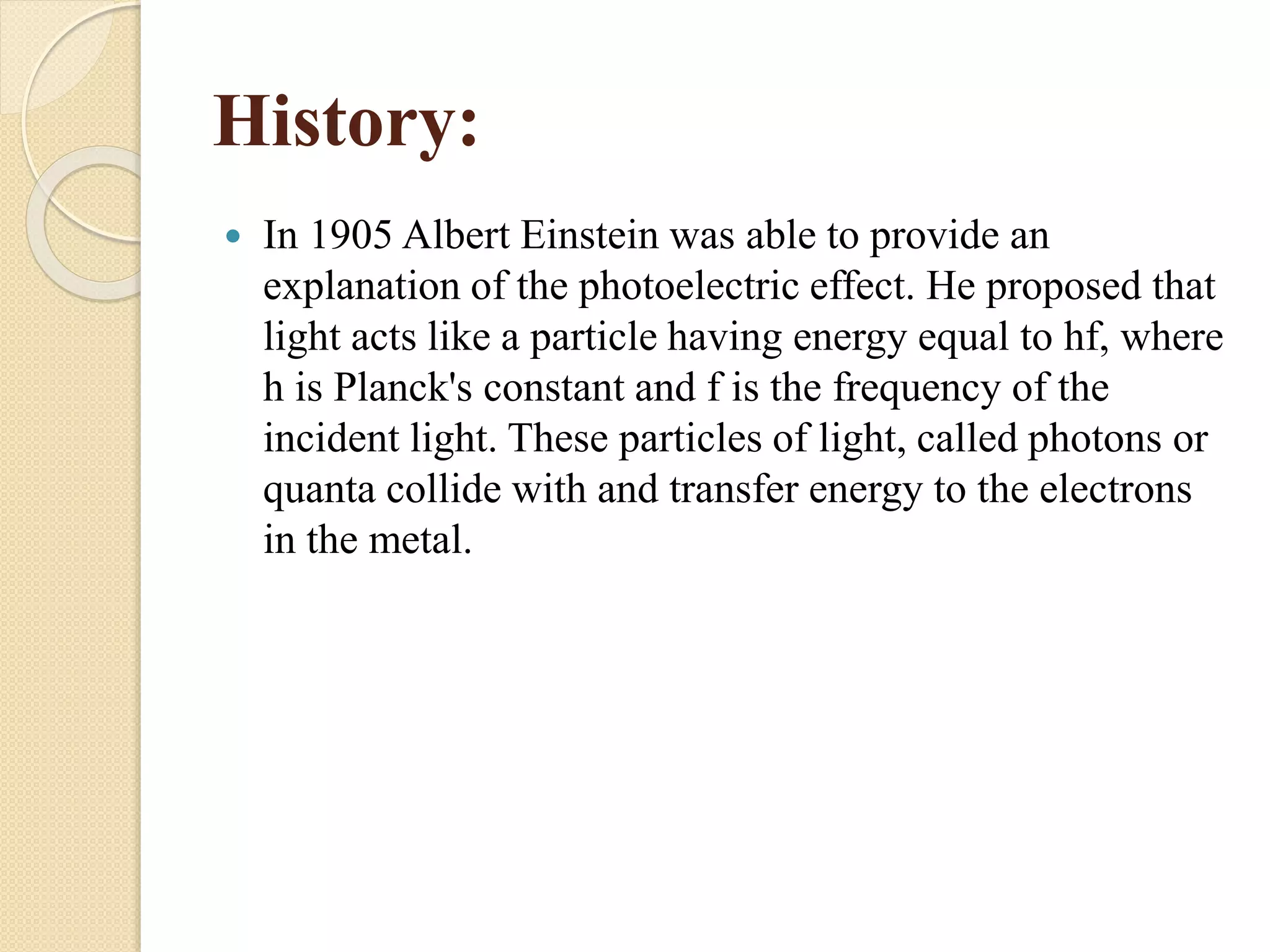 History:

• In 1905 Albert Einstein was able to provide an explanation of the photoelectric effect. He proposed that light acts like a particle having energy equal to hf, where h is Planck's constant and f is the frequency of the incident light. These particles of light, called photons or quanta collide with and transfer energy to the electrons in the metal.